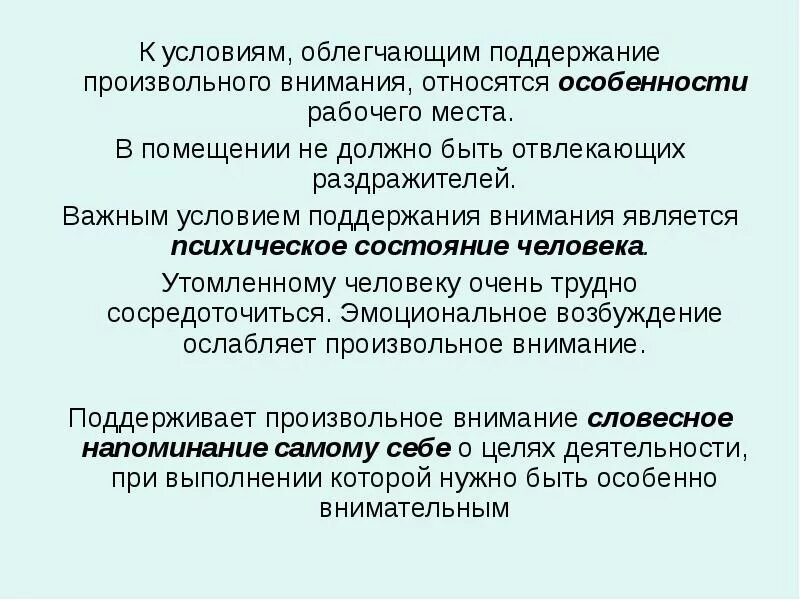 К условиям, облегчающим поддержание произвольного внимания, относятся особенности рабочего места.

В помещении не должно быть отвлекающих раздражителей.

Важным условием поддержания внимания является психическое состояние человека.

Утомленному человеку очень трудно сосредоточиться. Эмоциональное возбуждение ослабляет произвольное внимание.

Поддерживает произвольное внимание словесное напоминание самому себе о целях деятельности, при выполнении которой нужно быть особенно внимательным